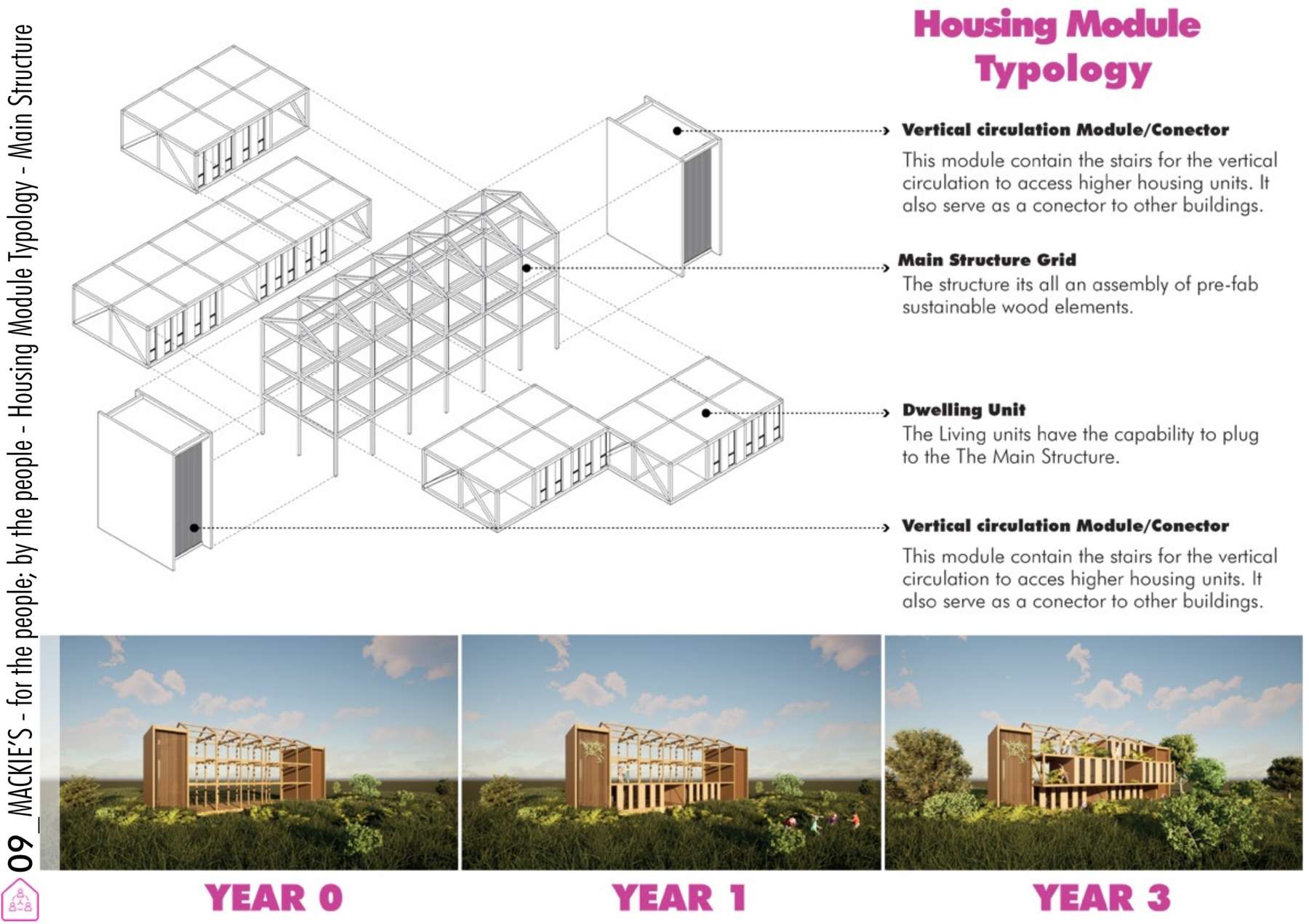 09_ MACKIE'S - for the people; by the people - Housing Module Typology - Main Structure

Housing Module Typology

Vertical circulation Module/Conector

This module contain the stairs for the vertical circulation to access higher housing units. It also serve as a conector to other buildings.

Main Structure Grid

The structure its all an assembly of pre-fab sustainable wood elements.

Dwelling Unit

The Living units have the capability to plug to the The Main Structure.

Vertical circulation Module/Conector

This module contain the stairs for the vertical circulation to acces higher housing units. It also serve as a conector to other buildings.

YEAR 0

YEAR 1

YEAR 3